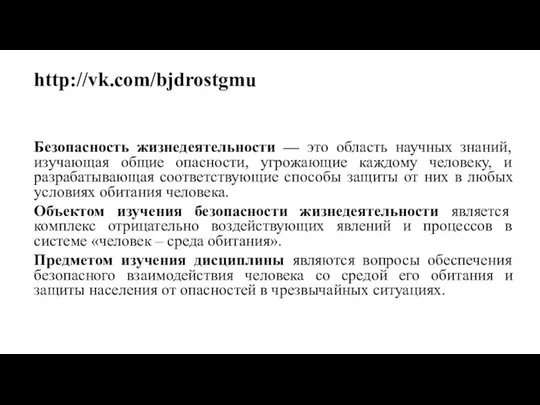 http://vk.com/bjdrostgmu

Безопасность жизнедеятельности — это область научных знаний, изучающая общие опасности, угрожающие каждому человеку, и разрабатывающая соответствующие способы защиты от них в любых условиях обитания человека.

Объектом изучения безопасности жизнедеятельности является комплекс отрицательно воздействующих явлений и процессов в системе «человек – среда обитания».

Предметом изучения дисциплины являются вопросы обеспечения безопасного взаимодействия человека со средой его обитания и защиты населения от опасностей в чрезвычайных ситуациях.